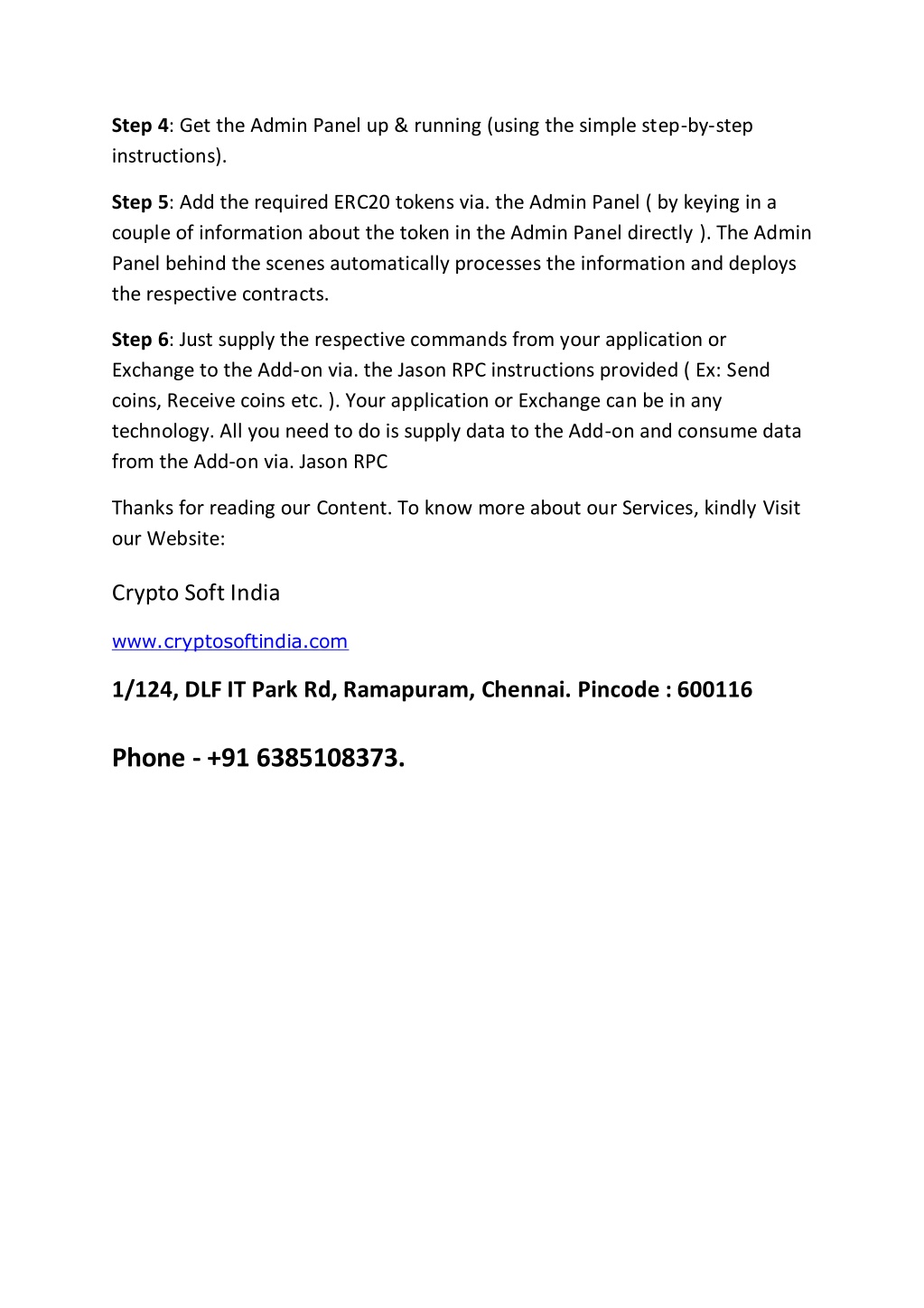 Step 4: Get the Admin Panel up & running (using the simple step-by-step instructions).

Step 5: Add the required ERC20 tokens via. the Admin Panel ( by keying in a couple of information about the token in the Admin Panel directly ). The Admin Panel behind the scenes automatically processes the information and deploys the respective contracts.

Step 6: Just supply the respective commands from your application or Exchange to the Add-on via. the Jason RPC instructions provided ( Ex: Send coins, Receive coins etc. ). Your application or Exchange can be in any technology. All you need to do is supply data to the Add-on and consume data from the Add-on via. Jason RPC

Thanks for reading our Content. To know more about our Services, kindly Visit our Website:

Crypto Soft India

www.cryptosoftindia.com

1/124, DLF IT Park Rd, Ramapuram, Chennai. Pincode : 600116

Phone - +91 6385108373.